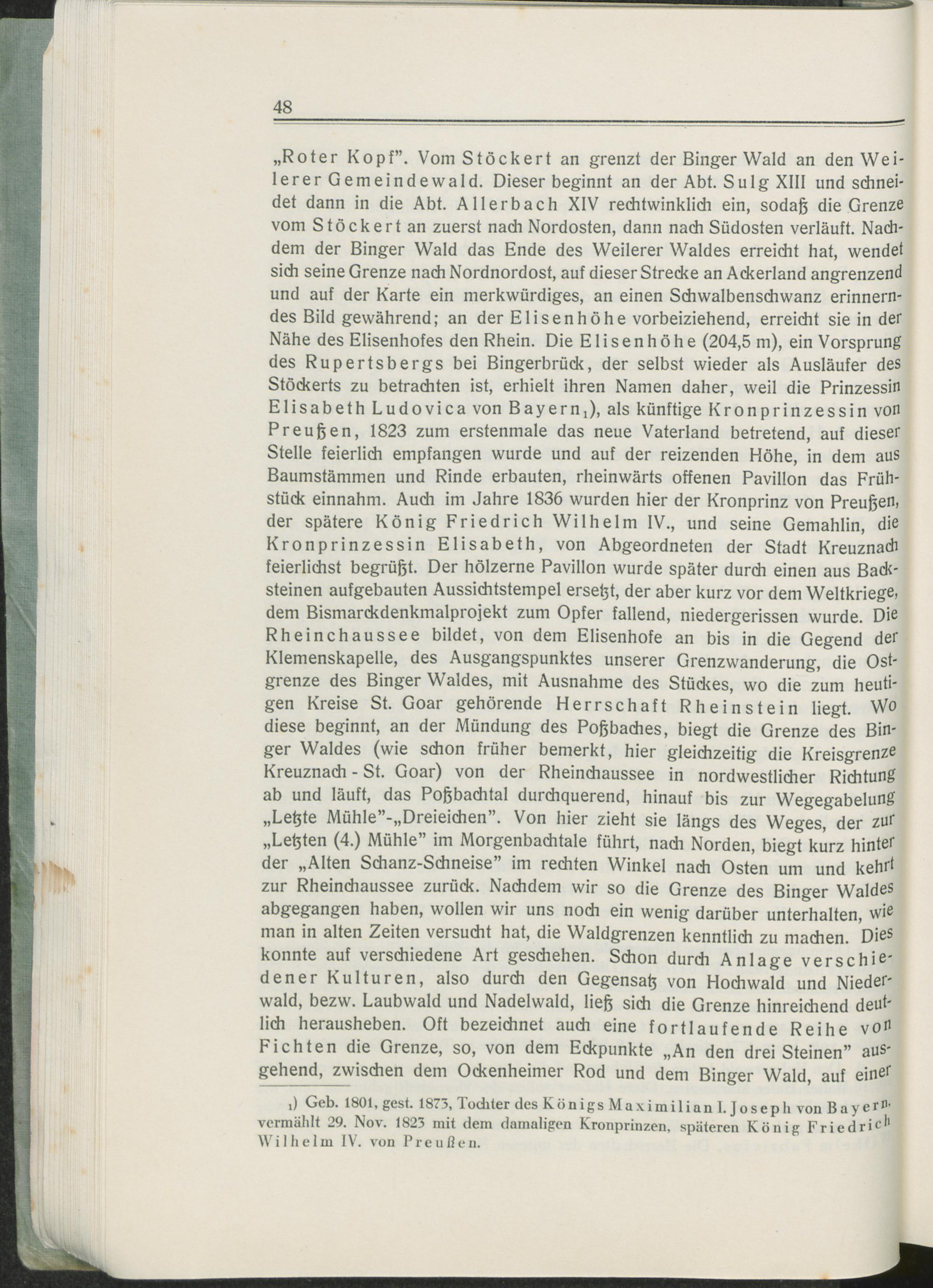 48

„Roter Kopf". Vom Stöckert an grenzt der Binger Wald an den Weilerer Gemeindewald. Dieser beginnt an der Abt. Sulg XIII und schneidet dann in die Abt. Allerbach XIV rechtwinklich ein, sodaß die Grenze vom Stöckert an zuerst nach Nordosten, dann nach Südosten verläuft. Nachdem der Binger Wald das Ende des Weilerer Waldes erreicht hat, wendet sich seine Grenze nach Nordnordost, auf dieser Strecke an Ackerland angrenzend und auf der Karte ein merkwürdiges, an einen Schwalbenschwanz erinnerndes Bild gewährend; an der Elisenhöhe vorbeiziehend, erreicht sie in der Nähe des Elisenhofes den Rhein. Die Elisenhöhe (204,5 m), ein Vorsprung des Rupertsbergs bei Bingerbrück, der selbst wieder als Ausläufer des Stöckerts zu betrachten ist, erhielt ihren Namen daher, weil die Prinzessin Elisabeth Ludovica von Bayern$_1$), als künftige Kronprinzessin von Preußen, 1823 zum erstenmale das neue Vaterland betretend, auf dieser Stelle feierlich empfangen wurde und auf der reizenden Höhe, in dem aus Baumstämmen und Rinde erbauten, rheinwärts offenen Pavillon das Frühstück einnahm. Auch im Jahre 1836 wurden hier der Kronprinz von Preußen, der spätere König Friedrich Wilhelm IV., und seine Gemahlin, die Kronprinzessin Elisabeth, von Abgeordneten der Stadt Kreuznach feierlichst begrüßt. Der hölzerne Pavillon wurde später durch einen aus Backsteinen aufgebauten Aussichtstempel ersetzt, der aber kurz vor dem Weltkriege, dem Bismarckdenkmalprojekt zum Opfer fallend, niedergerissen wurde. Die Rheinchaussee bildet, von dem Elisenhofe an bis in die Gegend der Klemenskapelle, des Ausgangspunktes unserer Grenzwanderung, die Ostgrenze des Binger Waldes, mit Ausnahme des Stückes, wo die zum heutigen Kreise St. Goar gehörende Herrschaft Rheinstein liegt. Wo diese beginnt, an der Mündung des Poßbaches, biegt die Grenze des Binger Waldes (wie schon früher bemerkt, hier gleichzeitig die Kreisgrenze Kreuznach - St. Goar) von der Rheinchaussee in nordwestlicher Richtung ab und läuft, das Poßbachtal durchquerend, hinauf bis zur Wegegabelung „Letzte Mühle"-„Dreieichen". Von hier zieht sie längs des Weges, der zur „Letzten (4.) Mühle" im Morgenbachtale führt, nach Norden, biegt kurz hinter der „Alten Schanz-Schneise" im rechten Winkel nach Osten um und kehrt zur Rheinchaussee zurück. Nachdem wir so die Grenze des Binger Waldes abgegangen haben, wollen wir uns noch ein wenig darüber unterhalten, wie man in alten Zeiten versucht hat, die Waldgrenzen kenntlich zu machen. Dies konnte auf verschiedene Art geschehen. Schon durch Anlage verschiedener Kulturen, also durch den Gegensatz von Hochwald und Niederwald, bezw. Laubwald und Nadelwald, ließ sich die Grenze hinreichend deutlich herausheben. Oft bezeichnet auch eine fortlaufende Reihe von Fichten die Grenze, so, von dem Eckpunkte „An den drei Steinen" ausgehend, zwischen dem Ockenheimer Rod und dem Binger Wald, auf einer

$_1$) Geb. 1801, gest. 1873, Tochter des Königs Maximilian I. Joseph von Bayern, vermählt 29. Nov. 1823 mit dem damaligen Kronprinzen, späteren König Friedrich Wilhelm IV. von Preußen.